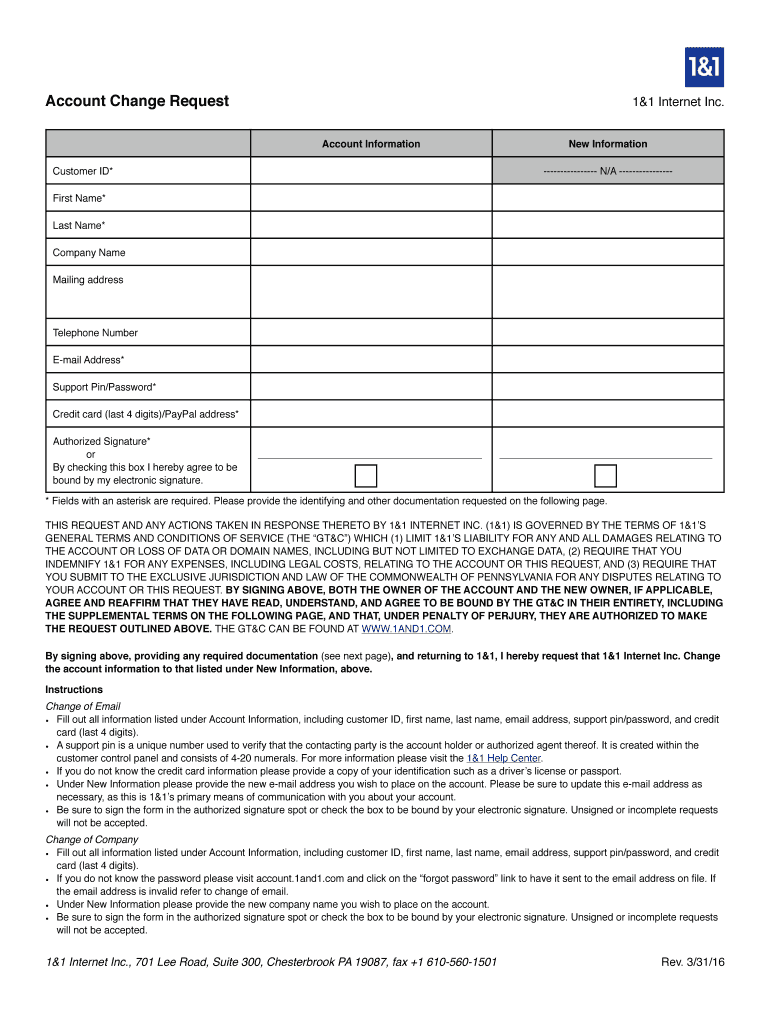 1&1

Account Change Request

1&1 Internet Inc.

| | Account Information | New Information |
|---|---|---|
| Customer ID* | | --------------- N/A --------------- |
| First Name* | | |
| Last Name* | | |
| Company Name | | |
| Mailing address | | |
| Telephone Number | | |
| E-mail Address* | | |
| Support Pin/Password* | | |
| Credit card (last 4 digits)/PayPal address* | | |
| Authorized Signature* or By checking this box I hereby agree to be bound by my electronic signature. | | |

* Fields with an asterisk are required. Please provide the identifying and other documentation requested on the following page.

THIS REQUEST AND ANY ACTIONS TAKEN IN RESPONSE THERETO BY 1&1 INTERNET INC. (1&1) IS GOVERNED BY THE TERMS OF 1&1'S GENERAL TERMS AND CONDITIONS OF SERVICE (THE "GT&C") WHICH (1) LIMIT 1&1'S LIABILITY FOR ANY AND ALL DAMAGES RELATING TO THE ACCOUNT OR LOSS OF DATA OR DOMAIN NAMES, INCLUDING BUT NOT LIMITED TO EXCHANGE DATA, (2) REQUIRE THAT YOU INDEMNIFY 1&1 FOR ANY EXPENSES, INCLUDING LEGAL COSTS, RELATING TO THE ACCOUNT OR THIS REQUEST, AND (3) REQUIRE THAT YOU SUBMIT TO THE EXCLUSIVE JURISDICTION AND LAW OF THE COMMONWEALTH OF PENNSYLVANIA FOR ANY DISPUTES RELATING TO YOUR ACCOUNT OR THIS REQUEST. BY SIGNING ABOVE, BOTH THE OWNER OF THE ACCOUNT AND THE NEW OWNER, IF APPLICABLE, AGREE AND REAFFIRM THAT THEY HAVE READ, UNDERSTAND, AND AGREE TO BE BOUND BY THE GT&C IN THEIR ENTIRETY, INCLUDING THE SUPPLEMENTAL TERMS ON THE FOLLOWING PAGE, AND THAT, UNDER PENALTY OF PERJURY, THEY ARE AUTHORIZED TO MAKE THE REQUEST OUTLINED ABOVE. THE GT&C CAN BE FOUND AT WWW.1AND1.COM.

By signing above, providing any required documentation (see next page), and returning to 1&1, I hereby request that 1&1 Internet Inc. Change the account information to that listed under New Information, above.

Instructions

Change of Email
• Fill out all information listed under Account Information, including customer ID, first name, last name, email address, support pin/password, and credit card (last 4 digits).
• A support pin is a unique number used to verify that the contacting party is the account holder or authorized agent thereof. It is created within the customer control panel and consists of 4-20 numerals. For more information please visit the 1&1 Help Center.
• If you do not know the credit card information please provide a copy of your identification such as a driver's license or passport.
• Under New Information please provide the new e-mail address you wish to place on the account. Please be sure to update this e-mail address as necessary, as this is 1&1's primary means of communication with you about your account.
• Be sure to sign the form in the authorized signature spot or check the box to be bound by your electronic signature. Unsigned or incomplete requests will not be accepted.

Change of Company
• Fill out all information listed under Account Information, including customer ID, first name, last name, email address, support pin/password, and credit card (last 4 digits).
• If you do not know the password please visit account.1and1.com and click on the "forgot password" link to have it sent to the email address on file. If the email address is invalid refer to change of email.
• Under New Information please provide the new company name you wish to place on the account.
• Be sure to sign the form in the authorized signature spot or check the box to be bound by your electronic signature. Unsigned or incomplete requests will not be accepted.

1&1 Internet Inc., 701 Lee Road, Suite 300, Chesterbrook PA 19087, fax +1 610-560-1501

Rev. 3/31/16